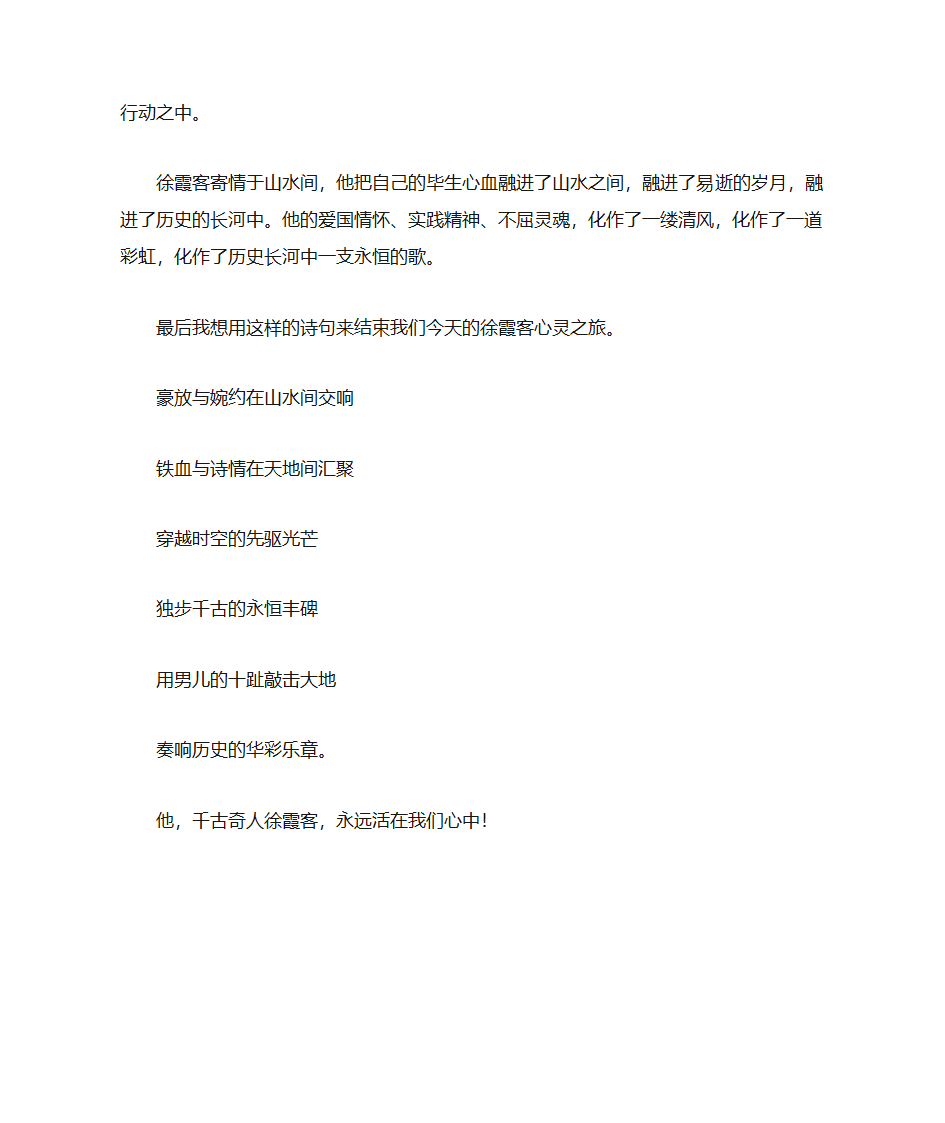 行动之中。

徐霞客寄情于山水间，他把自己的毕生心血融进了山水之间，融进了易逝的岁月，融进了历史的长河中。他的爱国情怀、实践精神、不屈灵魂，化作了一缕清风，化作了一道彩虹，化作了历史长河中一支永恒的歌。

最后我想用这样的诗句来结束我们今天的徐霞客心灵之旅。

豪放与婉约在山水间交响

铁血与诗情在天地间汇聚

穿越时空的先驱光芒

独步千古的永恒丰碑

用男儿的十趾敲击大地

奏响历史的华彩乐章。

他，千古奇人徐霞客，永远活在我们心中!